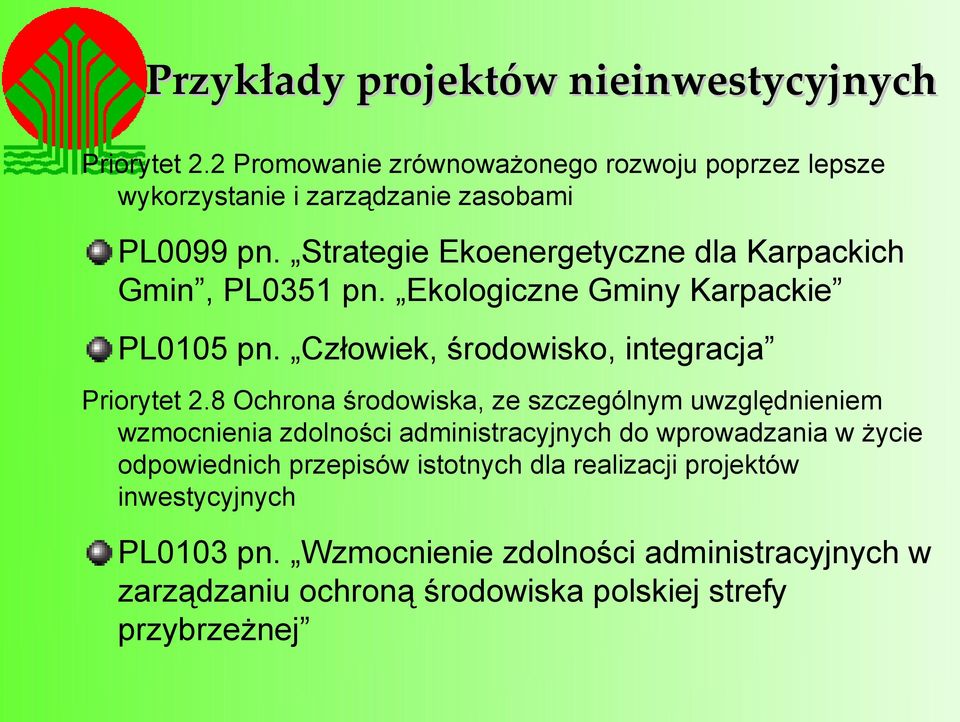 Przykłady projektów nieinwestycyjnych

Priorytet 2.2 Promowanie zrównoważonego rozwoju poprzez lepsze wykorzystanie i zarządzanie zasobami

PL0099 pn. „Strategie Ekoenergetyczne dla Karpackich Gmin”, PL0351 pn. „Ekologiczne Gminy Karpackie”

PL0105 pn. „Człowiek, środowisko, integracja”

Priorytet 2.8 Ochrona środowiska, ze szczególnym uwzględnieniem wzmocnienia zdolności administracyjnych do wprowadzania w życie odpowiednich przepisów istotnych dla realizacji projektów inwestycyjnych

PL0103 pn. „Wzmocnienie zdolności administracyjnych w zarządzaniu ochroną środowiska polskiej strefy przybrzeżnej”